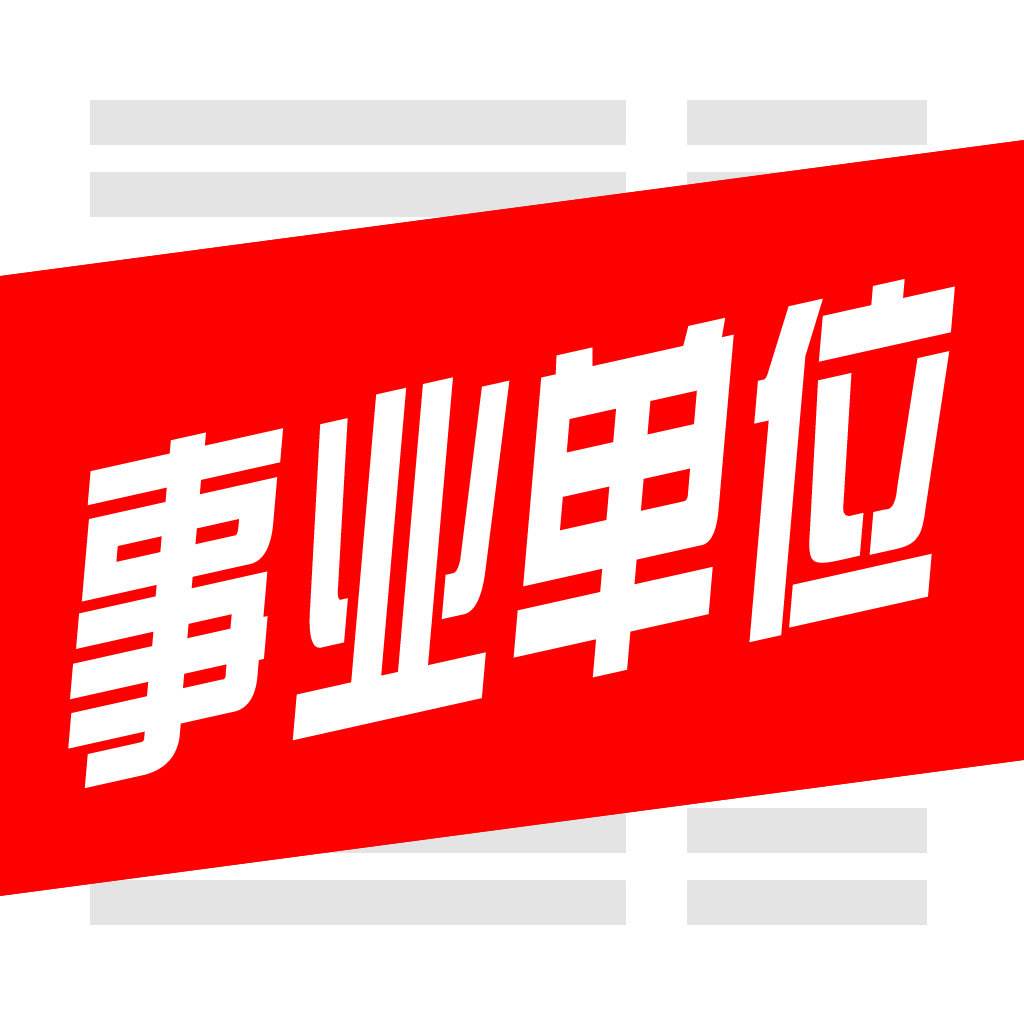 事业单位